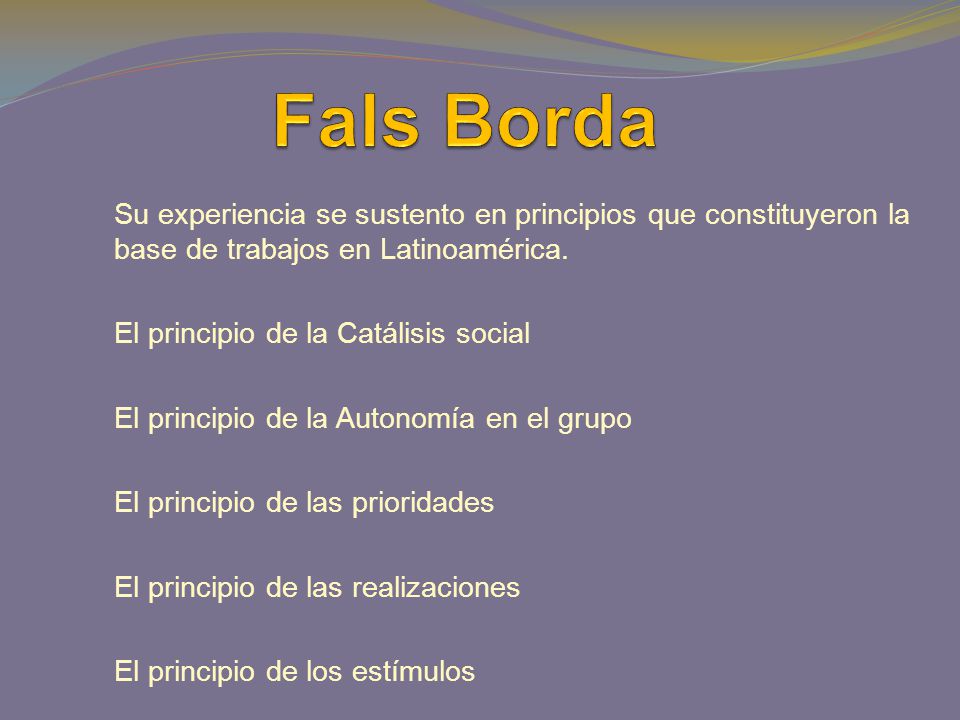 Fals Borda

Su experiencia se sustento en principios que constituyeron la base de trabajos en Latinoamérica.

El principio de la Catálisis social

El principio de la Autonomía en el grupo

El principio de las prioridades

El principio de las realizaciones

El principio de los estímulos